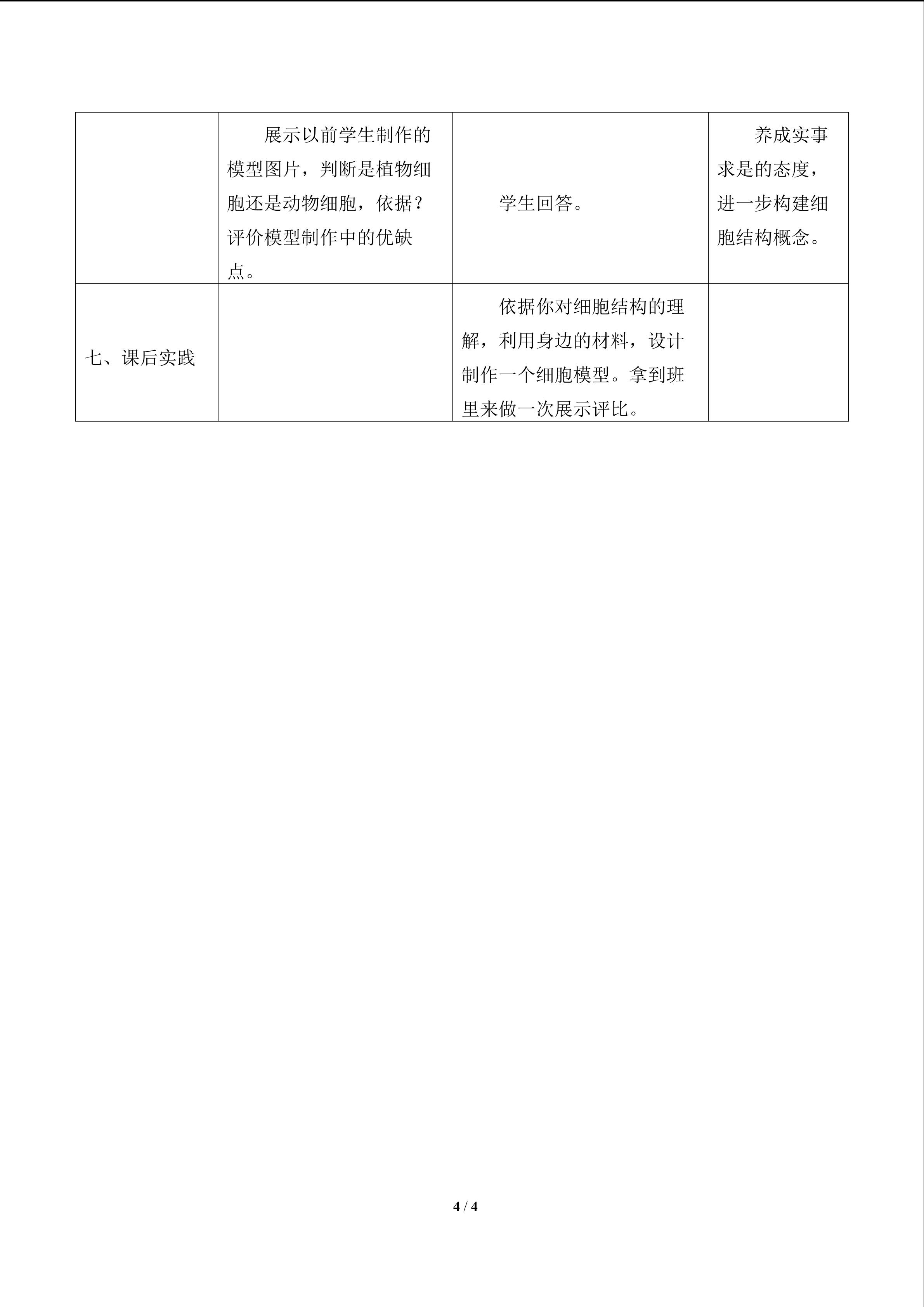 |  | 展示以前学生制作的模型图片，判断是植物细胞还是动物细胞，依据？评价模型制作中的优缺点。 | 学生回答。 | 养成实事求是的态度，进一步构建细胞结构概念。 |
|---|---|---|---|
| 七、课后实践 |  | 依据你对细胞结构的理解，利用身边的材料，设计制作一个细胞模型。拿到班里来做一次展示评比。 |  |

4 / 4